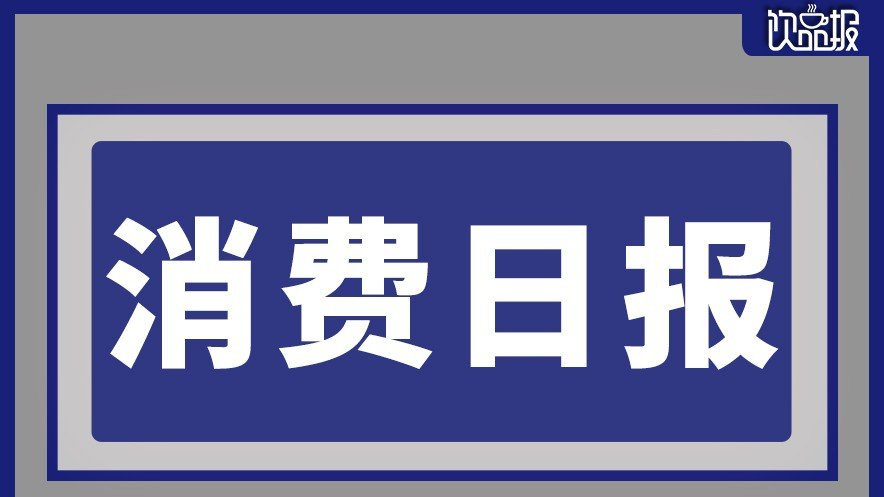 饮品报

消费日报